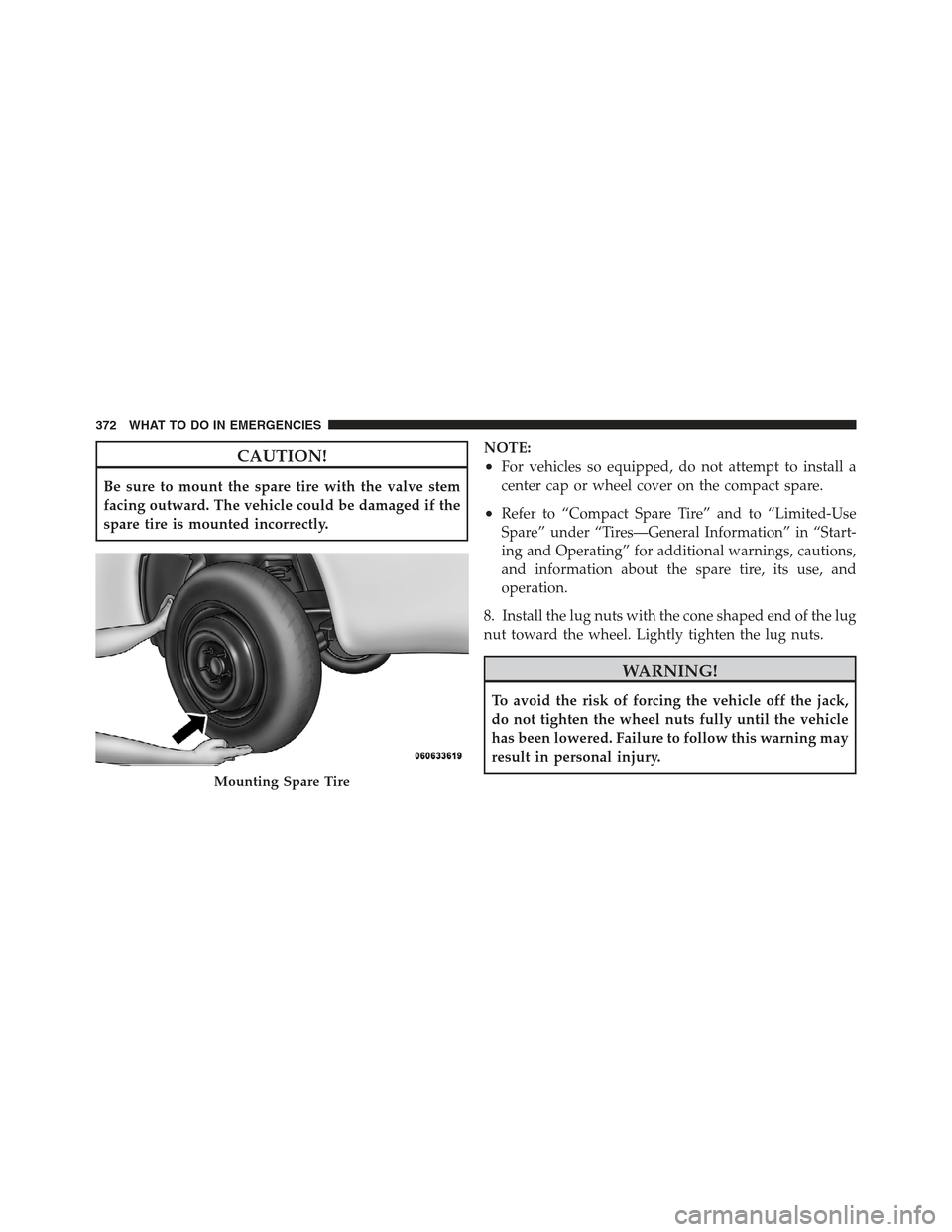 372 WHAT TO DO IN EMERGENCIES

CAUTION!

Be sure to mount the spare tire with the valve stem facing outward. The vehicle could be damaged if the spare tire is mounted incorrectly.

060633619

Mounting Spare Tire

NOTE:
• For vehicles so equipped, do not attempt to install a center cap or wheel cover on the compact spare.
• Refer to “Compact Spare Tire” and to “Limited-Use Spare” under “Tires—General Information” in “Starting and Operating” for additional warnings, cautions, and information about the spare tire, its use, and operation.

8. Install the lug nuts with the cone shaped end of the lug nut toward the wheel. Lightly tighten the lug nuts.

WARNING!

To avoid the risk of forcing the vehicle off the jack, do not tighten the wheel nuts fully until the vehicle has been lowered. Failure to follow this warning may result in personal injury.

carmanualsonline.info